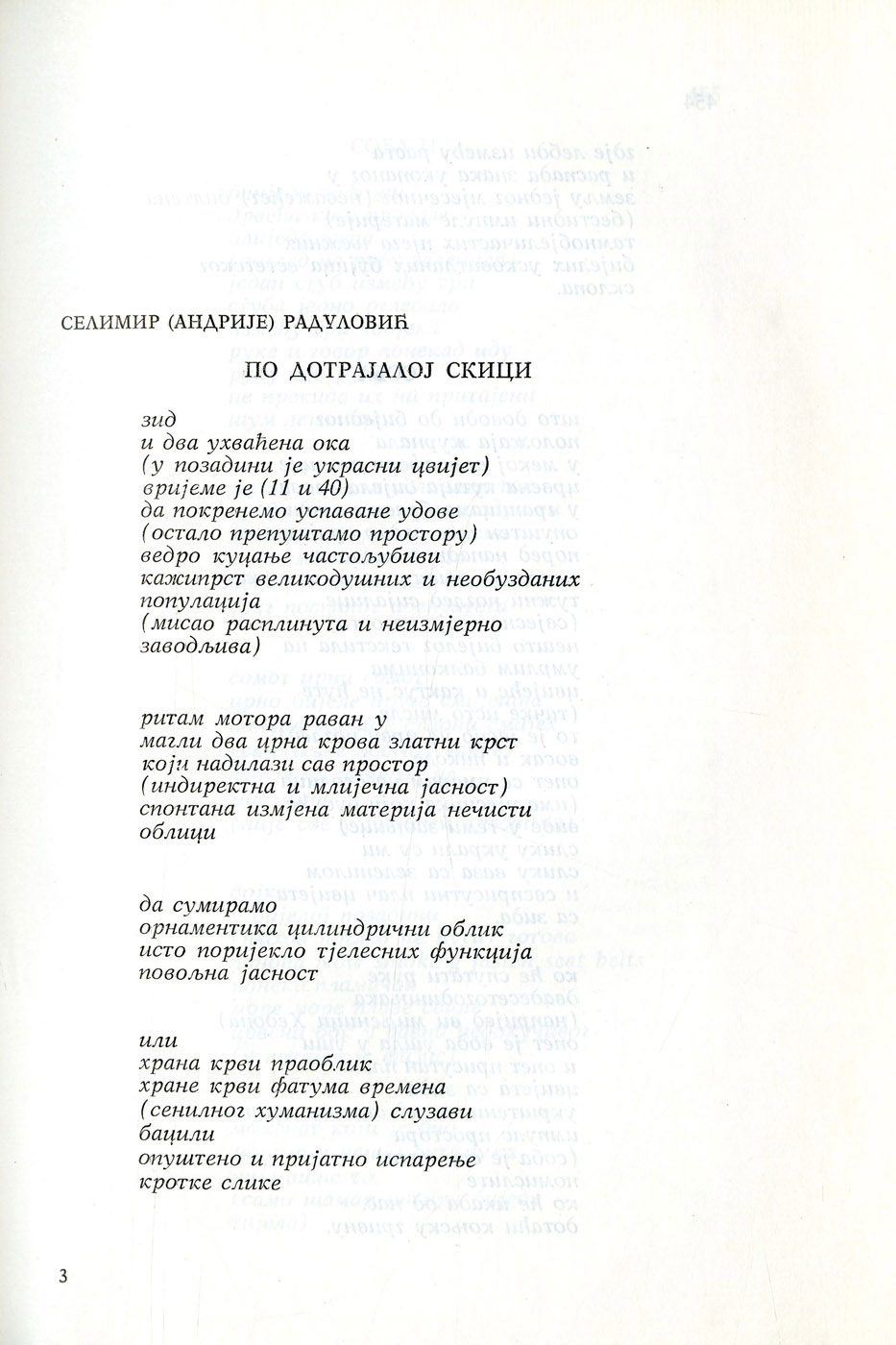 СЕЛИМИР (АНДРИЈЕ) РАДУЛОВИЋ

ПО ДОТРАЈАЛОЈ СКИЦИ

зид
и два ухваћена ока
(у позадини је украсни цвијет)
вријеме је (11 и 40)
да покренемо успаване удове
(остало препуштамо простору)
ведро куцање частољубиви
кажипрст великодушних и необузданих
популација
(мисао расплинута и неизмјерно
заводљива)

ритам мотора раван у
магли два црна крова златни крст
који надилази сав простор
(индиректна и млијечна јасност)
спонтана измјена материја нечисти
облици

да сумирамо
орнаментика цилиндрични облик
исто поријекло тјелесних функција
повољна јасност

или
храна крви праоблик
хране крви фатума времена
(сенилног хуманизма) слузави
бацили
опуштено и пријатно испарење
кротке слике

3